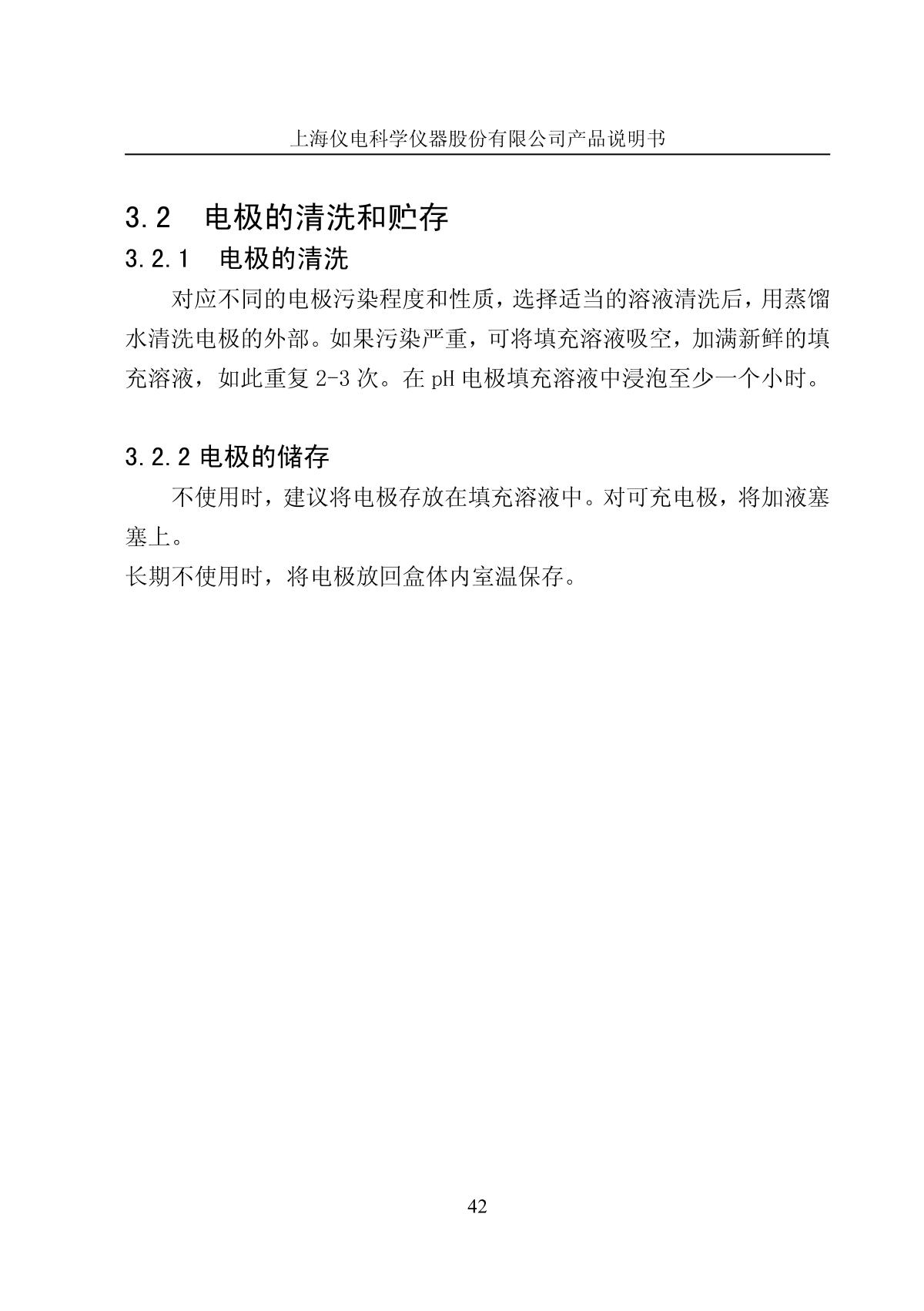 上海仪电科学仪器股份有限公司产品说明书

3.2 电极的清洗和贮存

3.2.1 电极的清洗

对应不同的电极污染程度和性质，选择适当的溶液清洗后，用蒸馏水清洗电极的外部。如果污染严重，可将填充溶液吸空，加满新鲜的填充溶液，如此重复 2-3 次。在 pH 电极填充溶液中浸泡至少一个小时。

3.2.2 电极的储存

不使用时，建议将电极存放在填充溶液中。对可充电极，将加液塞塞上。

长期不使用时，将电极放回盒体内室温保存。

42